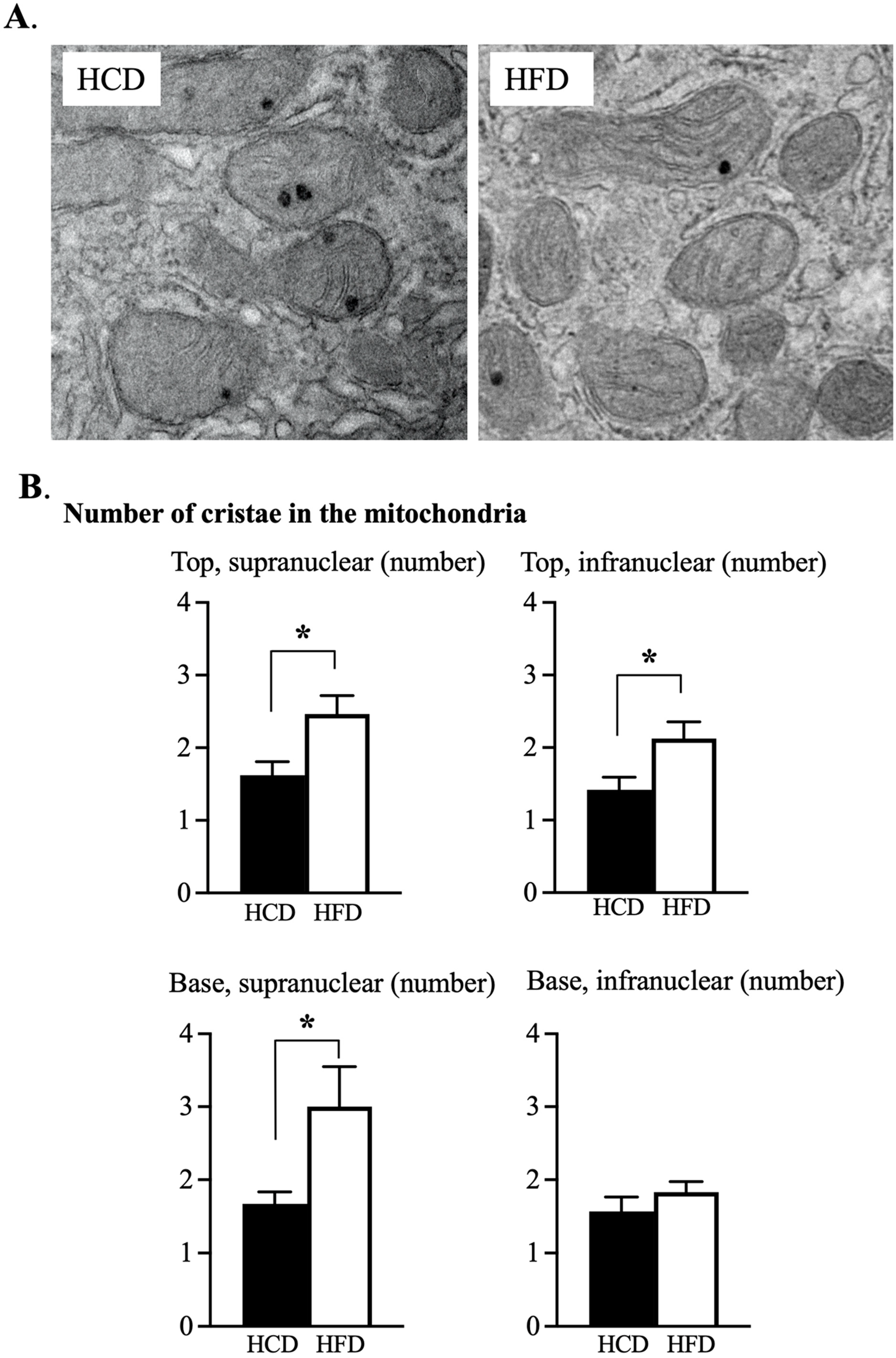 A.

HCD

HFD

B.

Number of cristae in the mitochondria

Top, supranuclear (number)

4
3
2
1
0

*

HCD HFD

Top, infranuclear (number)

4
3
2
1
0

*

HCD HFD

Base, supranuclear (number)

4
3
2
1
0

*

HCD HFD

Base, infranuclear (number)

4
3
2
1
0

HCD HFD